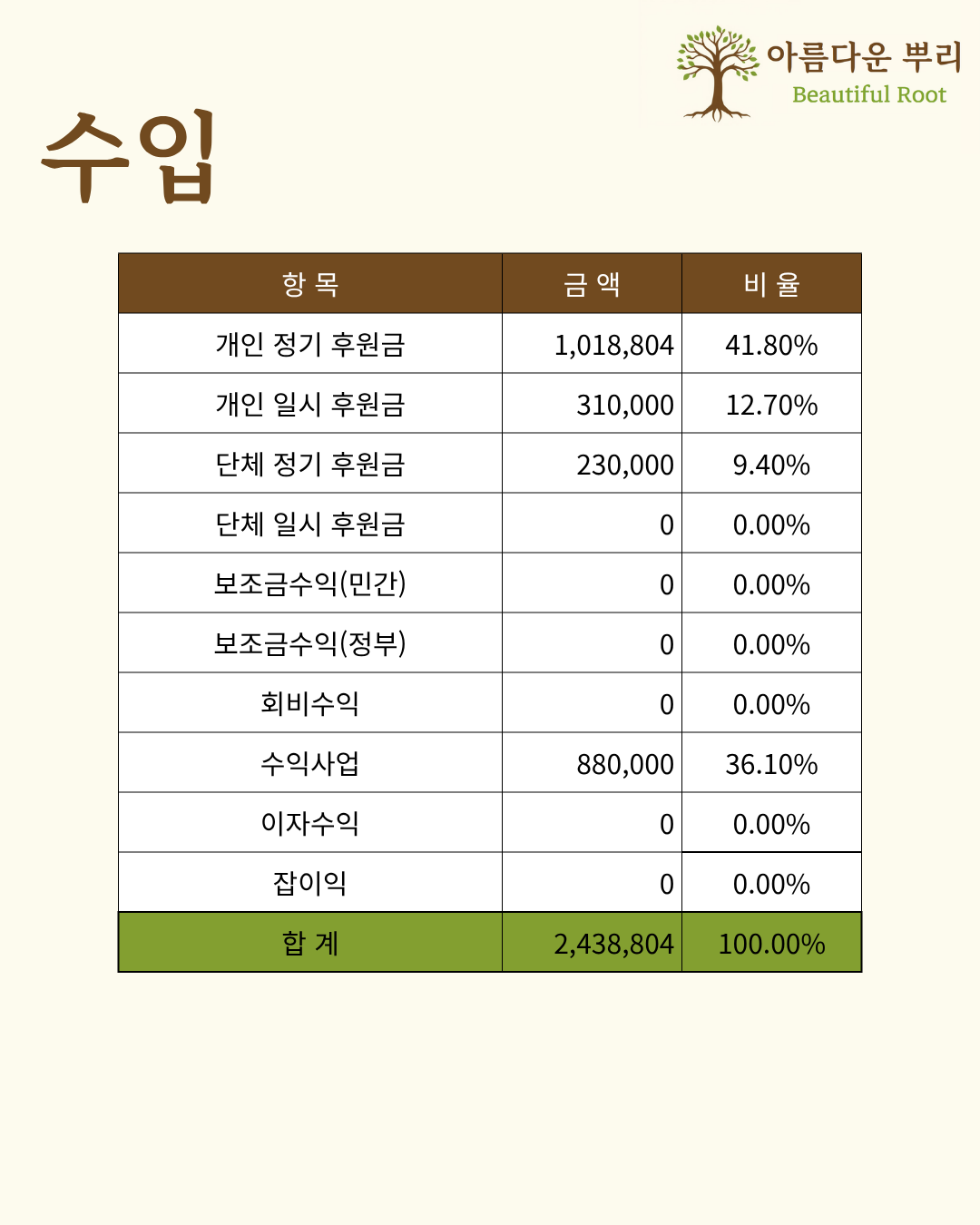 아름다운 뿌리
Beautiful Root

수입

| 항 목 | 금 액 | 비 율 |
|---|---|---|
| 개인 정기 후원금 | 1,018,804 | 41.80% |
| 개인 일시 후원금 | 310,000 | 12.70% |
| 단체 정기 후원금 | 230,000 | 9.40% |
| 단체 일시 후원금 | 0 | 0.00% |
| 보조금수익(민간) | 0 | 0.00% |
| 보조금수익(정부) | 0 | 0.00% |
| 회비수익 | 0 | 0.00% |
| 수익사업 | 880,000 | 36.10% |
| 이자수익 | 0 | 0.00% |
| 잡이익 | 0 | 0.00% |
| 합 계 | 2,438,804 | 100.00% |